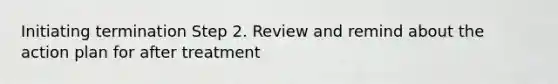 Initiating termination Step 2. Review and remind about the action plan for after treatment